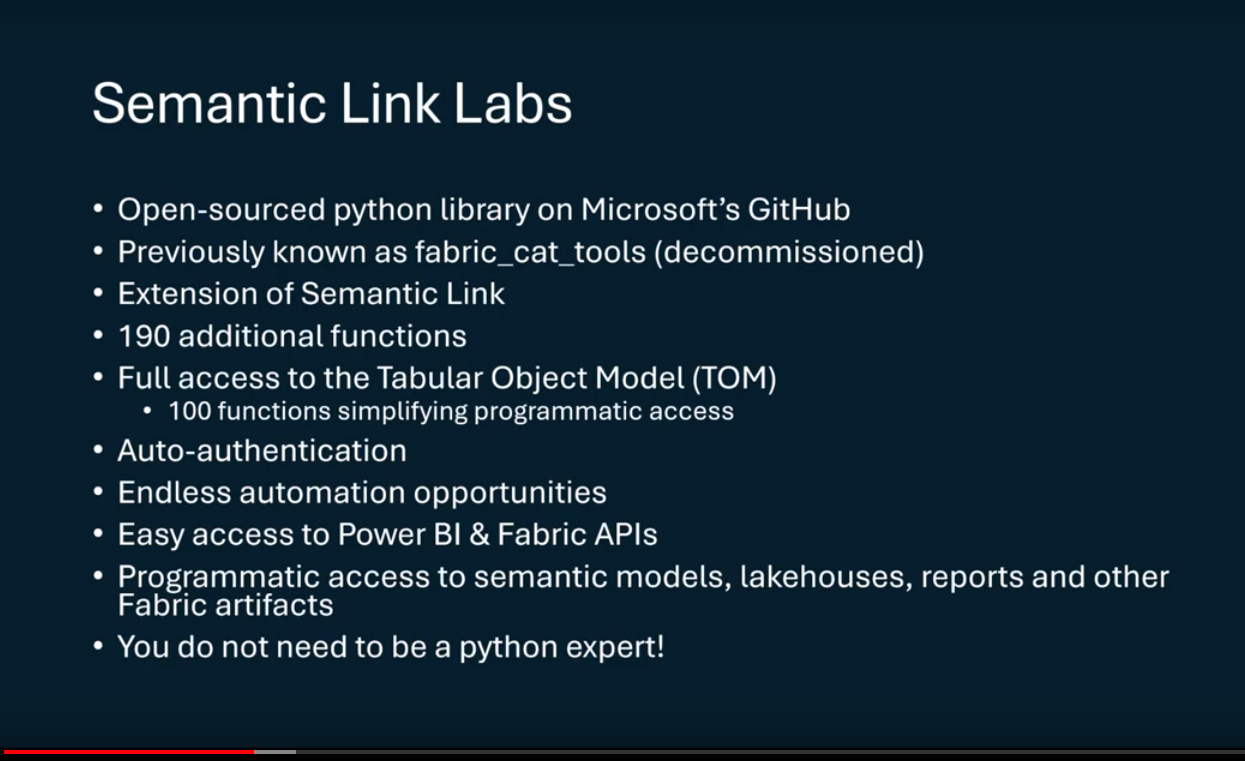 Semantic Link Labs

• Open-sourced python library on Microsoft's GitHub
• Previously known as fabric_cat_tools (decommissioned)
• Extension of Semantic Link
• 190 additional functions
• Full access to the Tabular Object Model (TOM)
• 100 functions simplifying programmatic access
• Auto-authentication
• Endless automation opportunities
• Easy access to Power BI & Fabric APIs
• Programmatic access to semantic models, lakehouses, reports and other Fabric artifacts
• You do not need to be a python expert!